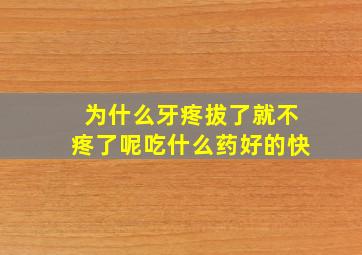 为什么牙疼拔了就不疼了呢吃什么药好的快